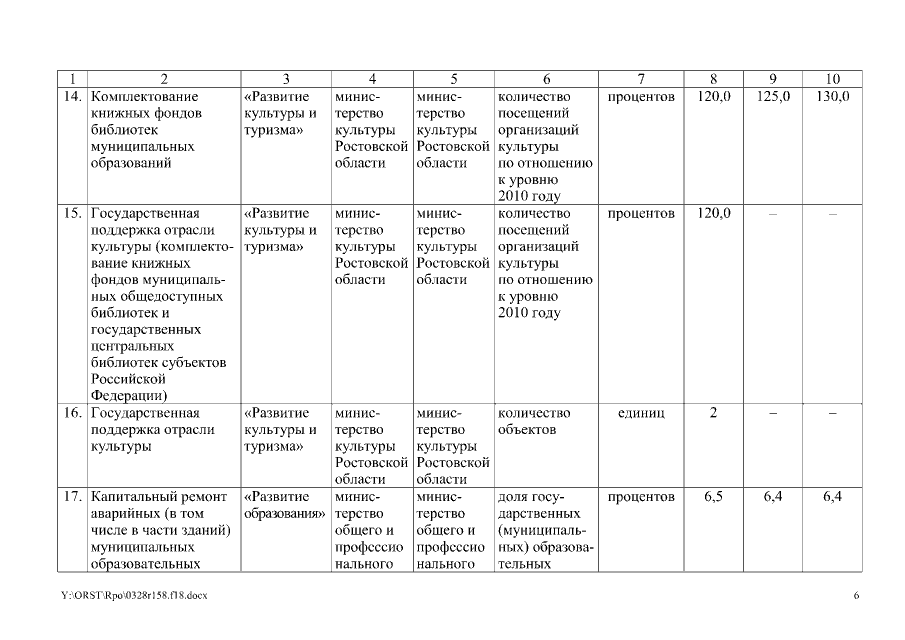 | 1 | 2 | 3 | 4 | 5 | 6 | 7 | 8 | 9 | 10 |
|---|---|---|---|---|---|---|---|---|---|
| 14. | Комплектование книжных фондов библиотек муниципальных образований | «Развитие культуры и туризма» | министерство культуры Ростовской области | министерство культуры Ростовской области | количество посещений организаций культуры по отношению к уровню 2010 году | процентов | 120,0 | 125,0 | 130,0 |
| 15. | Государственная поддержка отрасли культуры (комплектование книжных фондов муниципальных общедоступных библиотек и государственных центральных библиотек субъектов Российской Федерации) | «Развитие культуры и туризма» | министерство культуры Ростовской области | министерство культуры Ростовской области | количество посещений организаций культуры по отношению к уровню 2010 году | процентов | 120,0 | – | – |
| 16. | Государственная поддержка отрасли культуры | «Развитие культуры и туризма» | министерство культуры Ростовской области | министерство культуры Ростовской области | количество объектов | единиц | 2 | – | – |
| 17. | Капитальный ремонт аварийных (в том числе в части зданий) муниципальных образовательных | «Развитие образования» | министерство общего и профессио нального | министерство общего и профессио нального | доля государственных (муниципальных) образовательных | процентов | 6,5 | 6,4 | 6,4 |

Y:\ORST\Rpo\0328r158.f18.docx

6